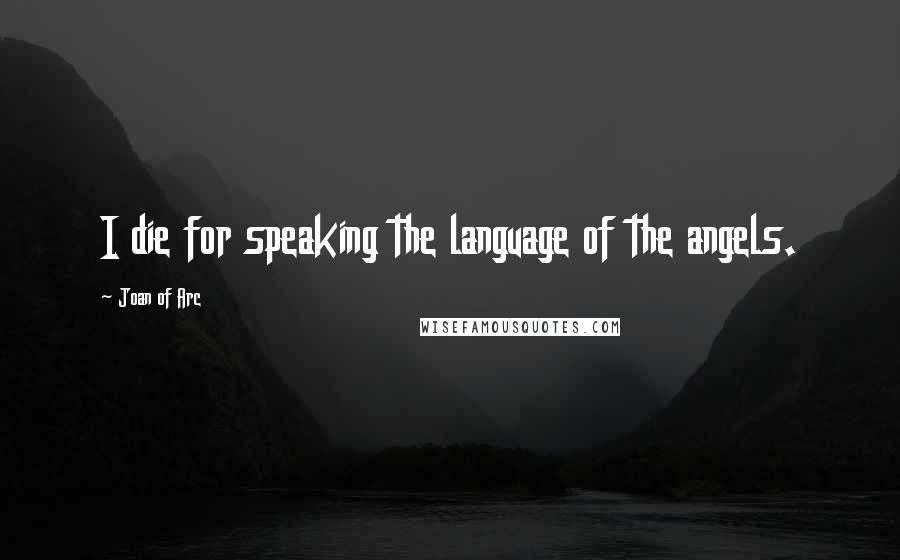 I die for speaking the language of the angels.

- Joan of Arc

WISEFAMOUSQUOTES.COM